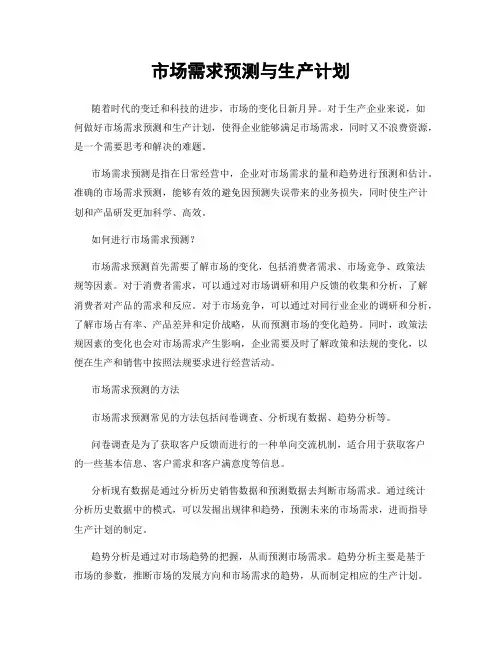 市场需求预测与生产计划

随着时代的变迁和科技的进步，市场的变化日新月异。对于生产企业来说，如何做好市场需求预测和生产计划，使得企业能够满足市场需求，同时又不浪费资源，是一个需要思考和解决的难题。

市场需求预测是指在日常经营中，企业对市场需求的量和趋势进行预测和估计。准确的市场需求预测，能够有效的避免因预测失误带来的业务损失，同时使生产计划和产品研发更加科学、高效。

如何进行市场需求预测？

市场需求预测首先需要了解市场的变化，包括消费者需求、市场竞争、政策法规等因素。对于消费者需求，可以通过对市场调研和用户反馈的收集和分析，了解消费者对产品的需求和反应。对于市场竞争，可以通过对同行业企业的调研和分析，了解市场占有率、产品差异和定价战略，从而预测市场的变化趋势。同时，政策法规因素的变化也会对市场需求产生影响，企业需要及时了解政策和法规的变化，以便在生产和销售中按照法规要求进行经营活动。

市场需求预测的方法

市场需求预测常见的方法包括问卷调查、分析现有数据、趋势分析等。

问卷调查是为了获取客户反馈而进行的一种单向交流机制，适合用于获取客户的一些基本信息、客户需求和客户满意度等信息。

分析现有数据是通过分析历史销售数据和预测数据去判断市场需求。通过统计分析历史数据中的模式，可以发掘出规律和趋势，预测未来的市场需求，进而指导生产计划的制定。

趋势分析是通过对市场趋势的把握，从而预测市场需求。趋势分析主要是基于市场的参数，推断市场的发展方向和市场需求的趋势，从而制定相应的生产计划。